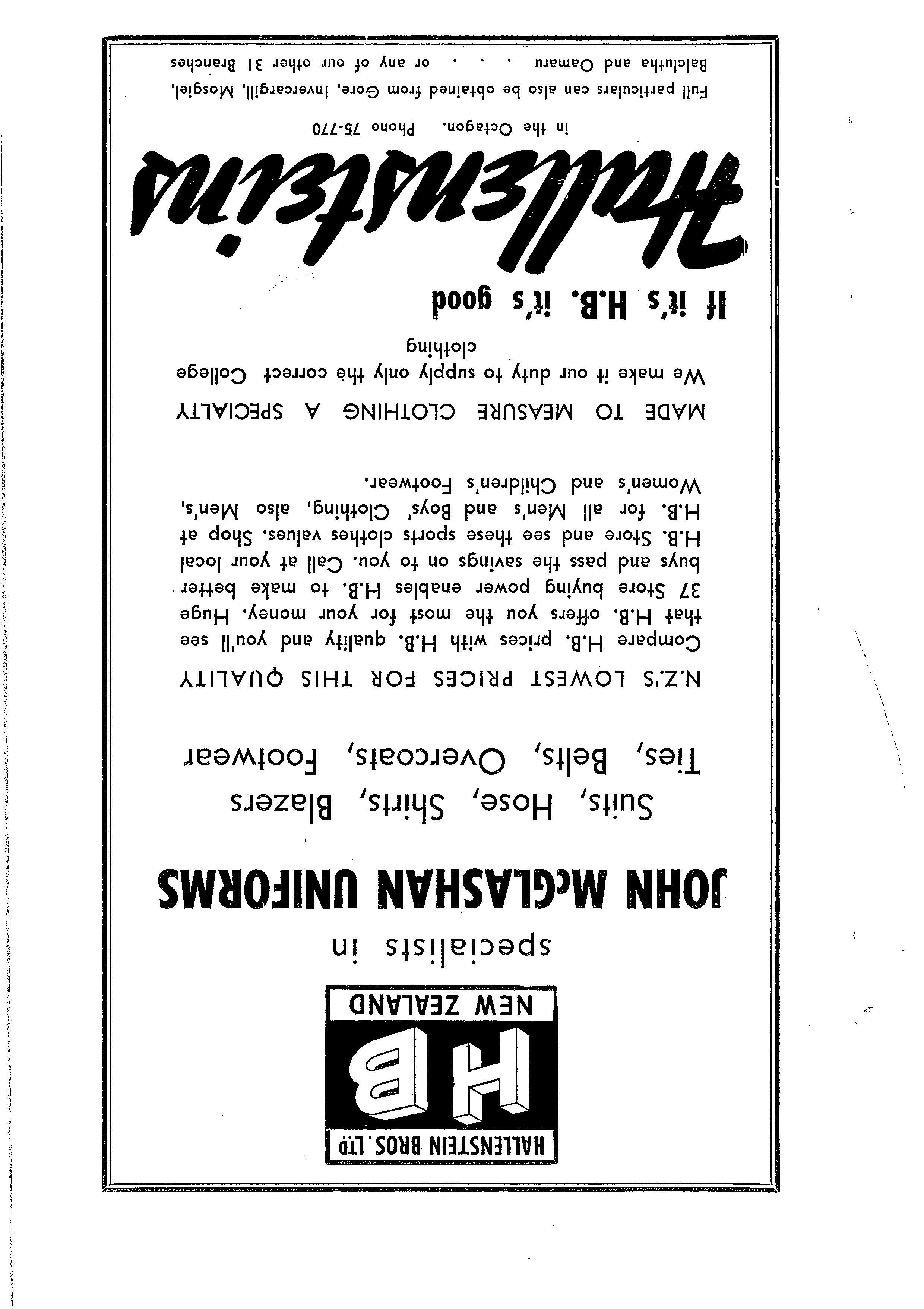 HALLENSTEIN BROS. LTD
HB
NEW ZEALAND

specialists in

JOHN McGLASHAN UNIFORMS

Suits, Hose, Shirts, Blazers
Ties, Belts, Overcoats, Footwear

N.Z.'S LOWEST PRICES FOR THIS QUALITY

Compare H.B. prices with H.B. quality and you'll see that H.B. offers you the most for your money. Huge 37 Store buying power enables H.B. to make better buys and pass the savings on to you. Call at your local H.B. Store and see these sports clothes values. Shop at H.B. for all Men's and Boys' Clothing, also Men's, Women's and Children's Footwear.

MADE TO MEASURE CLOTHING A SPECIALTY

We make it our duty to supply only the correct College clothing

If it's H.B. it's good

Hallensteins

in the Octagon. Phone 75-770

Full particulars can also be obtained from Gore, Invercargill, Mosgiel, Balclutha and Oamaru . . . or any of our other 31 Branches